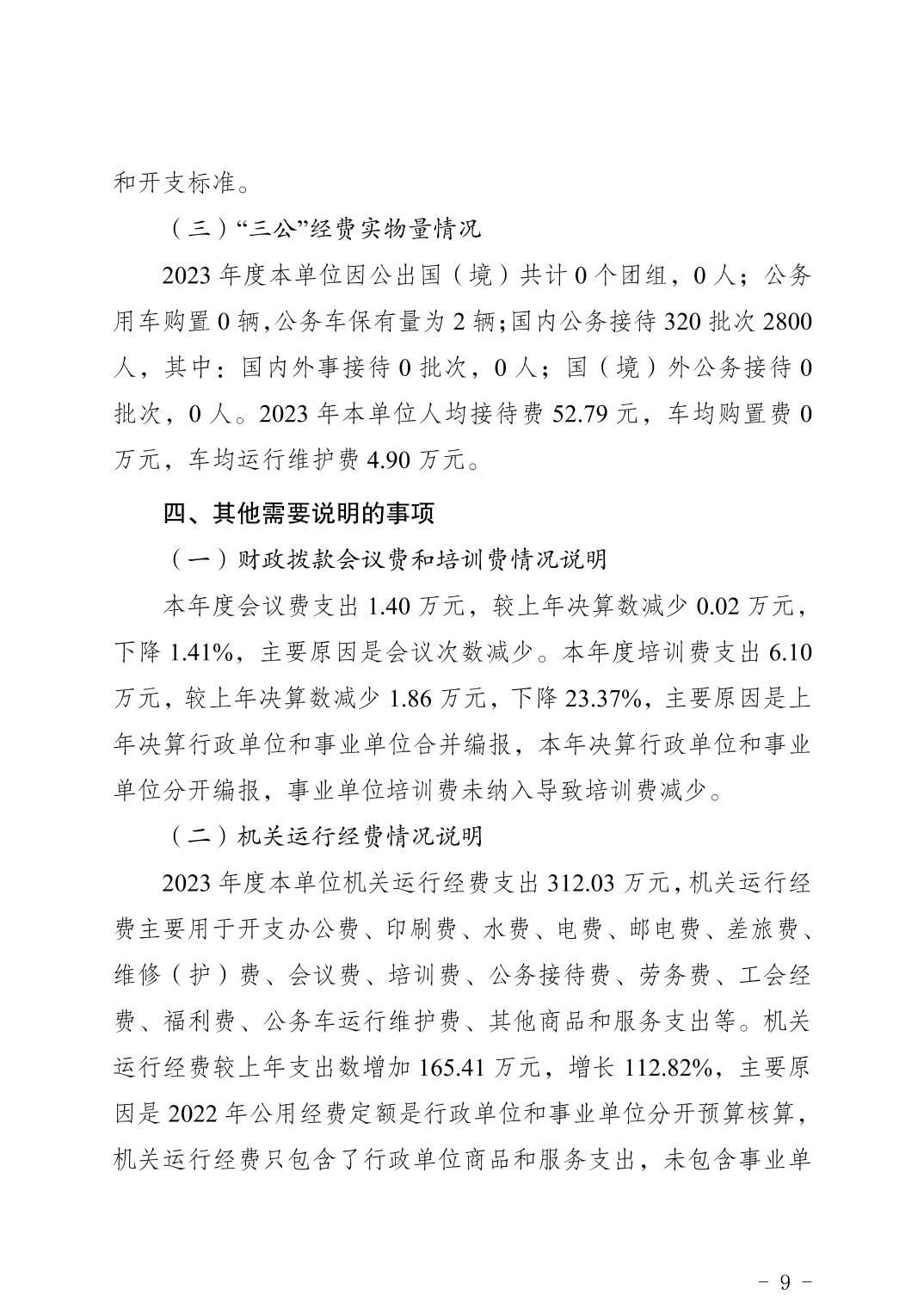 和开支标准。

（三）“三公”经费实物量情况

2023 年度本单位因公出国（境）共计 0 个团组，0 人；公务用车购置 0 辆，公务车保有量为 2 辆；国内公务接待 320 批次 2800 人，其中：国内外事接待 0 批次，0 人；国（境）外公务接待 0 批次，0 人。2023 年本单位人均接待费 52.79 元，车均购置费 0 万元，车均运行维护费 4.90 万元。

四、其他需要说明的事项

（一）财政拨款会议费和培训费情况说明

本年度会议费支出 1.40 万元，较上年决算数减少 0.02 万元，下降 1.41%，主要原因是会议次数减少。本年度培训费支出 6.10 万元，较上年决算数减少 1.86 万元，下降 23.37%，主要原因是上年决算行政单位和事业单位合并编报，本年决算行政单位和事业单位分开编报，事业单位培训费未纳入导致培训费减少。

（二）机关运行经费情况说明

2023 年度本单位机关运行经费支出 312.03 万元，机关运行经费主要用于开支办公费、印刷费、水费、电费、邮电费、差旅费、维修（护）费、会议费、培训费、公务接待费、劳务费、工会经费、福利费、公务车运行维护费、其他商品和服务支出等。机关运行经费较上年支出数增加 165.41 万元，增长 112.82%，主要原因是 2022 年公用经费定额是行政单位和事业单位分开预算核算，机关运行经费只包含了行政单位商品和服务支出，未包含事业单

- 9 -